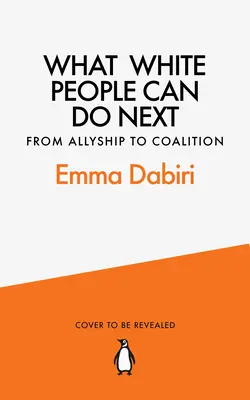 WHAT WHITE PEOPLE CAN DO NEXT

FROM ALLYSHIP TO COALITION

Emma Dabiri

COVER TO BE REVEALED